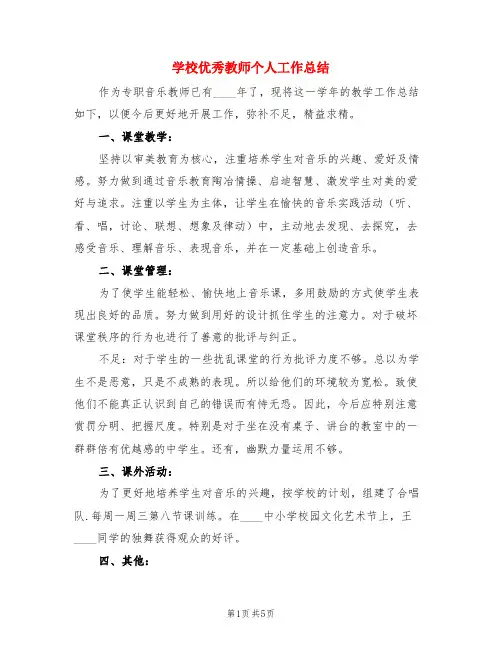 学校优秀教师个人工作总结

作为专职音乐教师已有____年了，现将这一学年的教学工作总结如下，以便今后更好地开展工作，弥补不足，精益求精。

一、课堂教学：

坚持以审美教育为核心，注重培养学生对音乐的兴趣、爱好及情感。努力做到通过音乐教育陶冶情操、启迪智慧、激发学生对美的爱好与追求。注重以学生为主体，让学生在愉快的音乐实践活动（听、看、唱，讨论、联想、想象及律动）中，主动地去发现、去探究，去感受音乐、理解音乐、表现音乐，并在一定基础上创造音乐。

二、课堂管理：

为了使学生能轻松、愉快地上音乐课，多用鼓励的方式使学生表现出良好的品质。努力做到用好的设计抓住学生的注意力。对于破坏课堂秩序的行为也进行了善意的批评与纠正。

不足：对于学生的一些扰乱课堂的行为批评力度不够。总以为学生不是恶意，只是不成熟的表现。所以给他们的环境较为宽松。致使他们不能真正认识到自己的错误而有恃无恐。因此，今后应特别注意赏罚分明、把握尺度。特别是对于坐在没有桌子、讲台的教室中的一群群倍有优越感的中学生。还有，幽默力量运用不够。

三、课外活动：

为了更好地培养学生对音乐的兴趣，按学校的计划，组建了合唱队．每周一周三第八节课训练。在____中小学校园文化艺术节上，王____同学的独舞获得观众的好评。

四、其他：

第1页 共5页